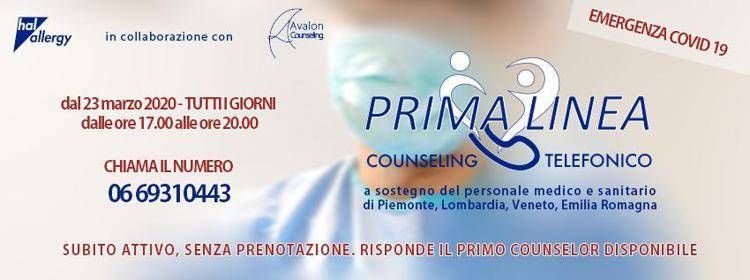 hal allergy

in collaborazione con

Avalon Counseling

EMERGENZA COVID 19

dal 23 marzo 2020 - TUTTI I GIORNI
dalle ore 17.00 alle ore 20.00

CHIAMA IL NUMERO
06 69310443

PRIMA LINEA

COUNSELING TELEFONICO

a sostegno del personale medico e sanitario di Piemonte, Lombardia, Veneto, Emilia Romagna

SUBITO ATTIVO, SENZA PRENOTAZIONE. RISPONDE IL PRIMO COUNSELOR DISPONIBILE